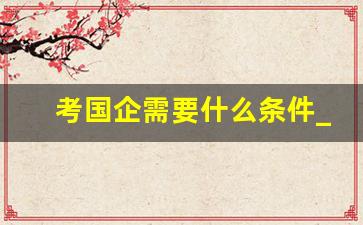 考国企需要什么条件_